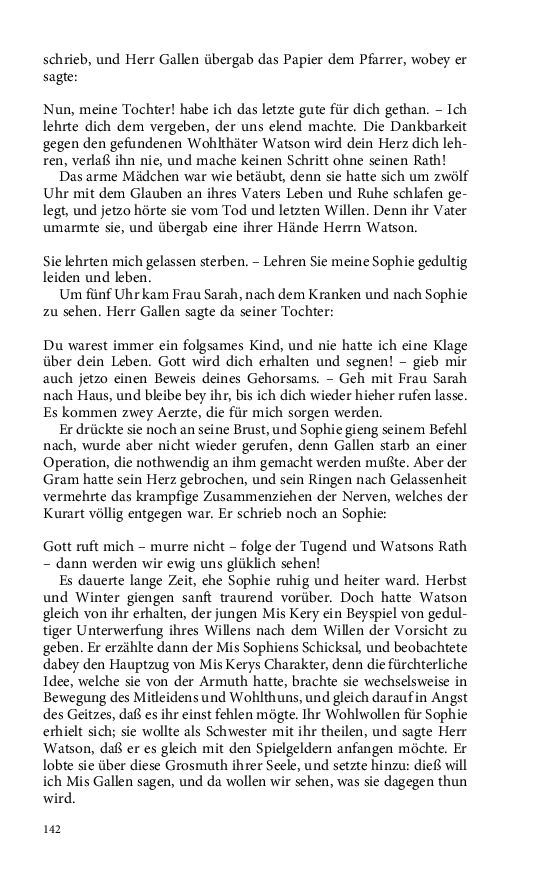 schrieb, und Herr Gallen übergab das Papier dem Pfarrer, wobey er sagte:

Nun, meine Tochter! habe ich das letzte gute für dich gethan. – Ich lehrte dich dem vergeben, der uns elend machte. Die Dankbarkeit gegen den gefundenen Wohlthäter Watson wird dein Herz dich lehren, verlaß ihn nie, und mache keinen Schritt ohne seinen Rath!

Das arme Mädchen war wie betäubt, denn sie hatte sich um zwölf Uhr mit dem Glauben an ihres Vaters Leben und Ruhe schlafen gelegt, und jetzo hörte sie vom Tod und letzten Willen. Denn ihr Vater umarmte sie, und übergab eine ihrer Hände Herrn Watson.

Sie lehrten mich gelassen sterben. – Lehren Sie meine Sophie gedultig leiden und leben.

Um fünf Uhr kam Frau Sarah, nach dem Kranken und nach Sophie zu sehen. Herr Gallen sagte da seiner Tochter:

Du warest immer ein folgsames Kind, und nie hatte ich eine Klage über dein Leben. Gott wird dich erhalten und segnen! – gieb mir auch jetzo einen Beweis deines Gehorsams. – Geh mit Frau Sarah nach Haus, und bleibe bey ihr, bis ich dich wieder hieher rufen lasse. Es kommen zwey Aerzte, die für mich sorgen werden.

Er drückte sie noch an seine Brust, und Sophie gieng seinem Befehl nach, wurde aber nicht wieder gerufen, denn Gallen starb an einer Operation, die nothwendig an ihm gemacht werden mußte. Aber der Gram hatte sein Herz gebrochen, und sein Ringen nach Gelassenheit vermehrte das krampfige Zusammenziehen der Nerven, welches der Kurart völlig entgegen war. Er schrieb noch an Sophie:

Gott ruft mich – murre nicht – folge der Tugend und Watsons Rath – dann werden wir ewig uns glüklich sehen!

Es dauerte lange Zeit, ehe Sophie ruhig und heiter ward. Herbst und Winter giengen sanft traurend vorüber. Doch hatte Watson gleich von ihr erhalten, der jungen Mis Kery ein Beyspiel von gedultiger Unterwerfung ihres Willens nach dem Willen der Vorsicht zu geben. Er erzählte dann der Mis Sophiens Schicksal, und beobachtete dabey den Hauptzug von Mis Kerys Charakter, denn die fürchterliche Idee, welche sie von der Armuth hatte, brachte sie wechselsweise in Bewegung des Mitleidens und Wohlthuns, und gleich darauf in Angst des Geitzes, daß es ihr einst fehlen mögte. Ihr Wohlwollen für Sophie erhielt sich; sie wollte als Schwester mit ihr theilen, und sagte Herr Watson, daß er es gleich mit den Spielgeldern anfangen möchte. Er lobte sie über diese Grosmuth ihrer Seele, und setzte hinzu: dieß will ich Mis Gallen sagen, und da wollen wir sehen, was sie dagegen thun wird.

142